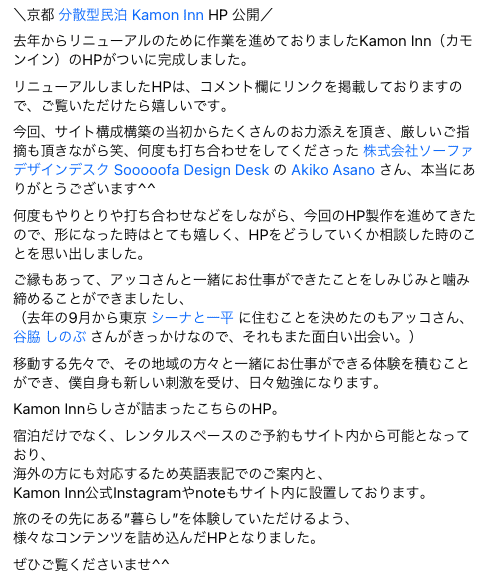 ＼京都 分散型民泊 Kamon Inn HP 公開／

去年からリニューアルのために作業を進めておりましたKamon Inn（カモンイン）のHPがついに完成しました。

リニューアルしましたHPは、コメント欄にリンクを掲載しておりますので、ご覧いただけたら嬉しいです。

今回、サイト構成構築の当初からたくさんのお力添えを頂き、厳しいご指摘も頂きながら笑、何度も打ち合わせをしてくださった 株式会社ソーファデザインデスク Sooooofa Design Desk の Akiko Asano さん、本当にありがとうございます^^

何度もやりとりや打ち合わせなどをしながら、今回のHP製作を進めてきたので、形になった時はとても嬉しく、HPをどうしていくか相談した時のことを思い出しました。

ご縁もあって、アッコさんと一緒にお仕事ができたことをしみじみと噛み締めることができましたし、
（去年の9月から東京 シーナと一平 に住むことを決めたのもアッコさん、谷脇 しのぶ さんがきっかけなので、それもまた面白い出会い。）

移動する先々で、その地域の方々と一緒にお仕事ができる体験を積むことができ、僕自身も新しい刺激を受け、日々勉強になります。

Kamon Innらしさが詰まったこちらのHP。

宿泊だけでなく、レンタルスペースのご予約もサイト内から可能となっており、
海外の方にも対応するため英語表記でのご案内と、
Kamon Inn公式Instagramやnoteもサイト内に設置しております。

旅のその先にある"暮らし"を体験していただけるよう、
様々なコンテンツを詰め込んだHPとなりました。

ぜひご覧くださいませ^^